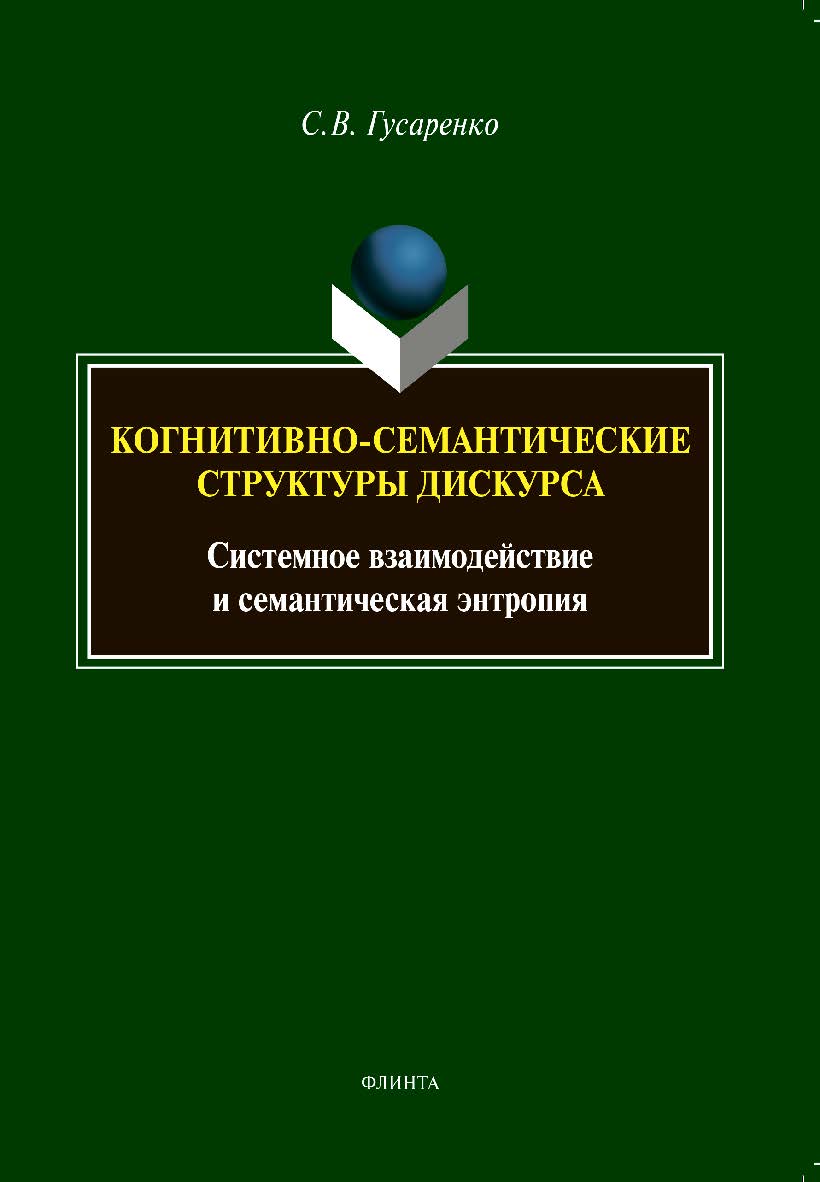 С.В. Гусаренко

КОГНИТИВНО-СЕМАНТИЧЕСКИЕ СТРУКТУРЫ ДИСКУРСА

Системное взаимодействие и семантическая энтропия

ФЛИНТА